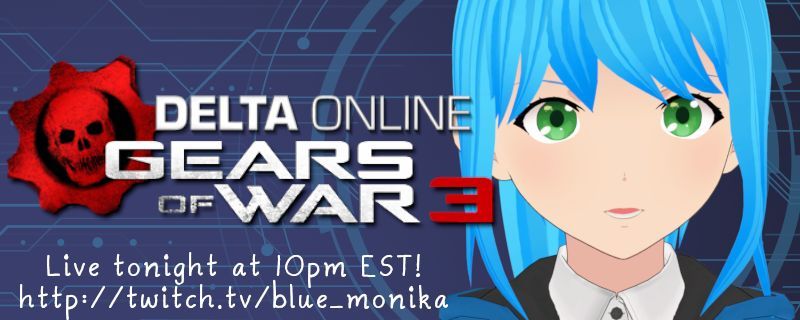 DELTA ONLINE
GEARS OF WAR 3

Live tonight at 10pm EST!
http://twitch.tv/blue_monika